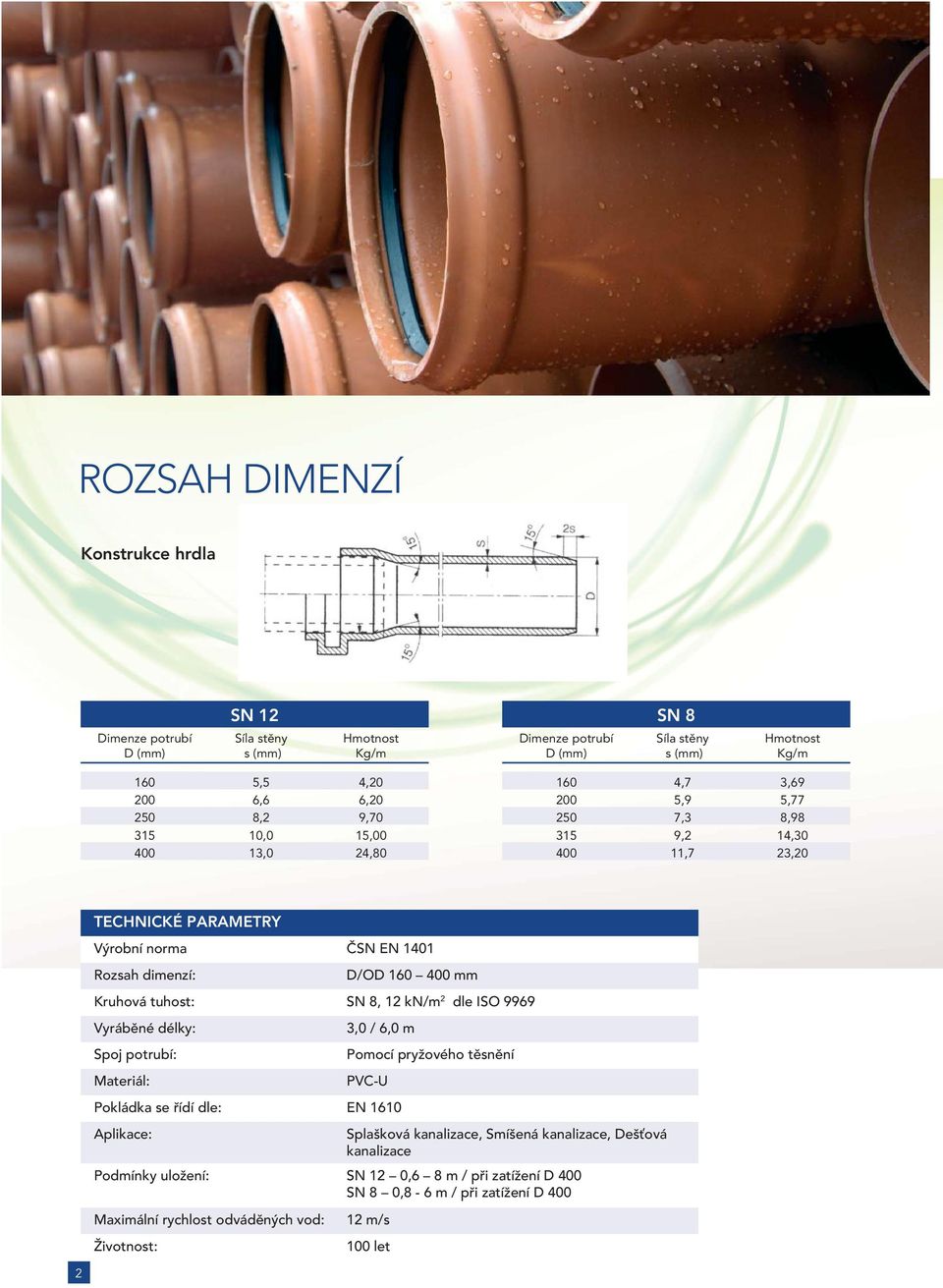 ROZSAH DIMENZÍ

Konstrukce hrdla

15°

S

15°

2s

D

15°

SN 12

| Dimenze potrubí D (mm) | Síla stěny s (mm) | Hmotnost Kg/m |
|---|---|---|
| 160 | 5,5 | 4,20 |
| 200 | 6,6 | 6,20 |
| 250 | 8,2 | 9,70 |
| 315 | 10,0 | 15,00 |
| 400 | 13,0 | 24,80 |

SN 8

| Dimenze potrubí D (mm) | Síla stěny s (mm) | Hmotnost Kg/m |
|---|---|---|
| 160 | 4,7 | 3,69 |
| 200 | 5,9 | 5,77 |
| 250 | 7,3 | 8,98 |
| 315 | 9,2 | 14,30 |
| 400 | 11,7 | 23,20 |

TECHNICKÉ PARAMETRY

| | |
|---|---|
| Výrobní norma | ČSN EN 1401 |
| Rozsah dimenzí: | D/OD 160 – 400 mm |
| Kruhová tuhost: | SN 8, 12 kN/m$^2$ dle ISO 9969 |
| Vyráběné délky: | 3,0 / 6,0 m |
| Spoj potrubí: | Pomocí pryžového těsnění |
| Materiál: | PVC-U |
| Pokládka se řídí dle: | EN 1610 |
| Aplikace: | Splašková kanalizace, Smíšená kanalizace, Dešťová kanalizace |
| Podmínky uložení: | SN 12 – 0,6 – 8 m / při zatížení D 400 SN 8 – 0,8 - 6 m / při zatížení D 400 |
| Maximální rychlost odváděných vod: | 12 m/s |
| Životnost: | 100 let |

2